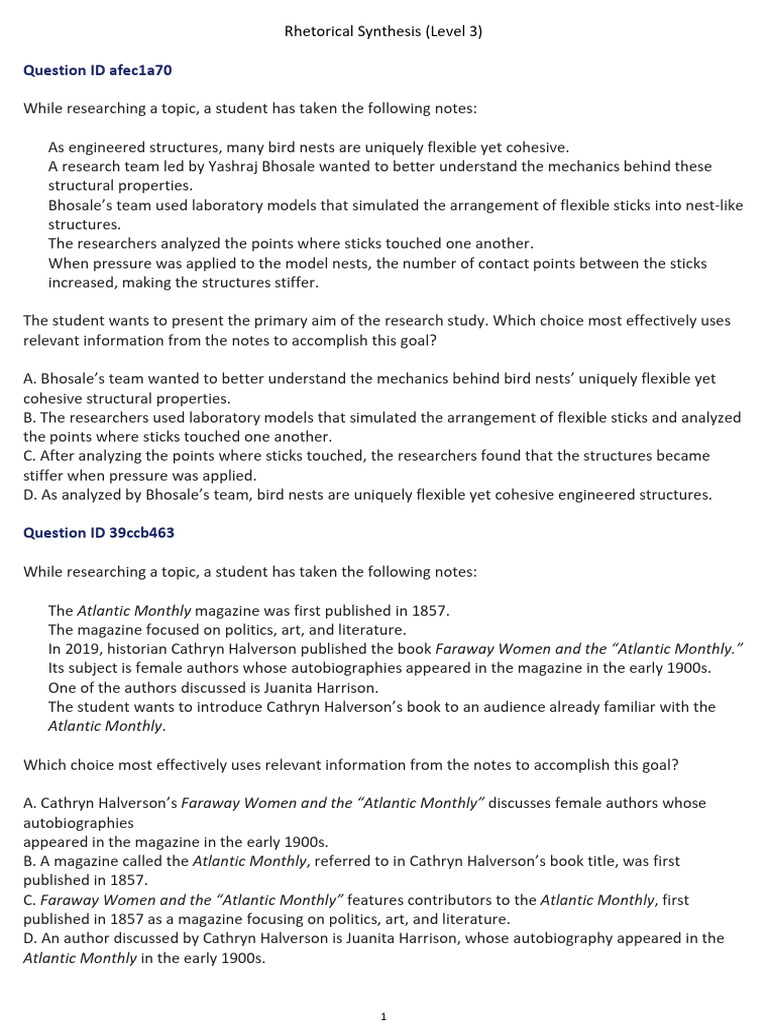 Rhetorical Synthesis (Level 3)

Question ID afec1a70

While researching a topic, a student has taken the following notes:

As engineered structures, many bird nests are uniquely flexible yet cohesive.
A research team led by Yashraj Bhosale wanted to better understand the mechanics behind these structural properties.
Bhosale's team used laboratory models that simulated the arrangement of flexible sticks into nest-like structures.
The researchers analyzed the points where sticks touched one another.
When pressure was applied to the model nests, the number of contact points between the sticks increased, making the structures stiffer.

The student wants to present the primary aim of the research study. Which choice most effectively uses relevant information from the notes to accomplish this goal?

A. Bhosale's team wanted to better understand the mechanics behind bird nests' uniquely flexible yet cohesive structural properties.
B. The researchers used laboratory models that simulated the arrangement of flexible sticks and analyzed the points where sticks touched one another.
C. After analyzing the points where sticks touched, the researchers found that the structures became stiffer when pressure was applied.
D. As analyzed by Bhosale's team, bird nests are uniquely flexible yet cohesive engineered structures.

Question ID 39ccb463

While researching a topic, a student has taken the following notes:

The Atlantic Monthly magazine was first published in 1857.
The magazine focused on politics, art, and literature.
In 2019, historian Cathryn Halverson published the book Faraway Women and the "Atlantic Monthly."
Its subject is female authors whose autobiographies appeared in the magazine in the early 1900s.
One of the authors discussed is Juanita Harrison.
The student wants to introduce Cathryn Halverson's book to an audience already familiar with the Atlantic Monthly.

Which choice most effectively uses relevant information from the notes to accomplish this goal?

A. Cathryn Halverson's Faraway Women and the "Atlantic Monthly" discusses female authors whose autobiographies
appeared in the magazine in the early 1900s.
B. A magazine called the Atlantic Monthly, referred to in Cathryn Halverson's book title, was first published in 1857.
C. Faraway Women and the "Atlantic Monthly" features contributors to the Atlantic Monthly, first published in 1857 as a magazine focusing on politics, art, and literature.
D. An author discussed by Cathryn Halverson is Juanita Harrison, whose autobiography appeared in the Atlantic Monthly in the early 1900s.

1